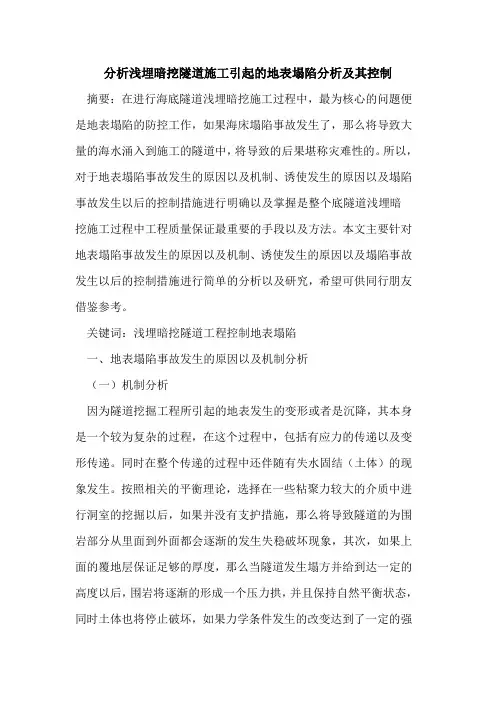 分析浅埋暗挖隧道施工引起的地表塌陷分析及其控制

摘要：在进行海底隧道浅埋暗挖施工过程中，最为核心的问题便是地表塌陷的防控工作，如果海床塌陷事故发生了，那么将导致大量的海水涌入到施工的隧道中，将导致的后果堪称灾难性的。所以，对于地表塌陷事故发生的原因以及机制、诱使发生的原因以及塌陷事故发生以后的控制措施进行明确以及掌握是整个底隧道浅埋暗挖施工过程中工程质量保证最重要的手段以及方法。本文主要针对地表塌陷事故发生的原因以及机制、诱使发生的原因以及塌陷事故发生以后的控制措施进行简单的分析以及研究，希望可供同行朋友借鉴参考。

关键词：浅埋暗挖隧道工程控制地表塌陷

一、地表塌陷事故发生的原因以及机制分析

（一）机制分析

因为隧道挖掘工程所引起的地表发生的变形或者是沉降，其本身是一个较为复杂的过程，在这个过程中，包括有应力的传递以及变形传递。同时在整个传递的过程中还伴随有失水固结（土体）的现象发生。按照相关的平衡理论，选择在一些粘聚力较大的介质中进行洞室的挖掘以后，如果并没有支护措施，那么将导致隧道的为围岩部分从里面到外面都会逐渐的发生失稳破坏现象，其次，如果上面的覆地层保证足够的厚度，那么当隧道发生塌方并给到达一定的高度以后，围岩将逐渐的形成一个压力拱，并且保持自然平衡状态，同时土体也将停止破坏，如果力学条件发生的改变达到了一定的强